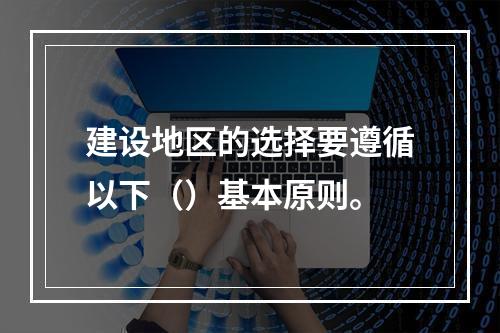 建设地区的选择要遵循以下（）基本原则。